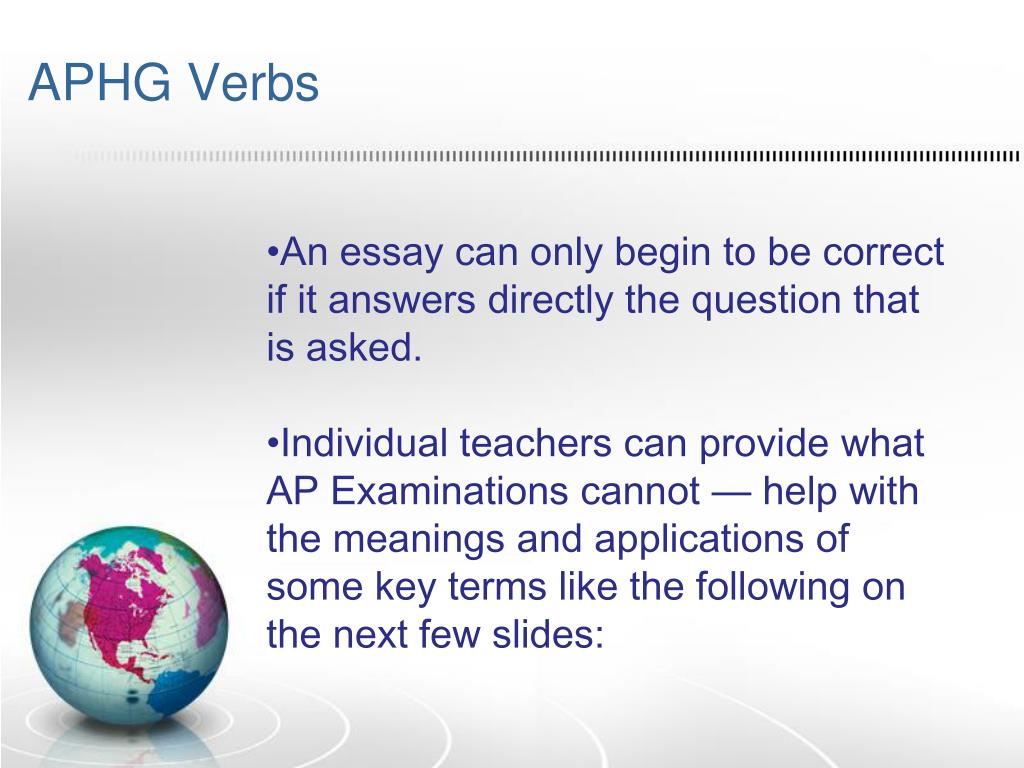 APHG Verbs

•An essay can only begin to be correct if it answers directly the question that is asked.

•Individual teachers can provide what AP Examinations cannot — help with the meanings and applications of some key terms like the following on the next few slides: